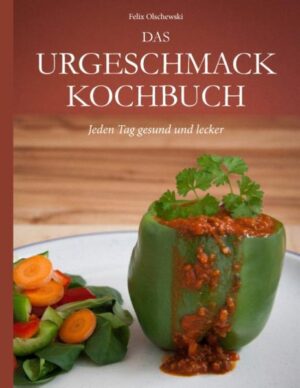 Felix Olschewski

DAS
URGESCHMACK
KOCHBUCH

Jeden Tag gesund und lecker